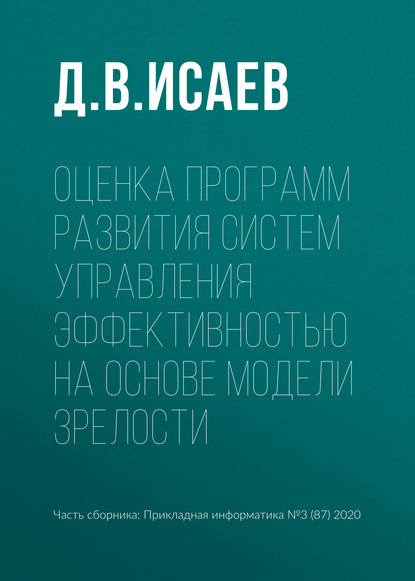 Д.В.ИСАЕВ

ОЦЕНКА ПРОГРАММ РАЗВИТИЯ СИСТЕМ УПРАВЛЕНИЯ ЭФФЕКТИВНОСТЬЮ НА ОСНОВЕ МОДЕЛИ ЗРЕЛОСТИ

Часть сборника: Прикладная информатика №3 (87) 2020